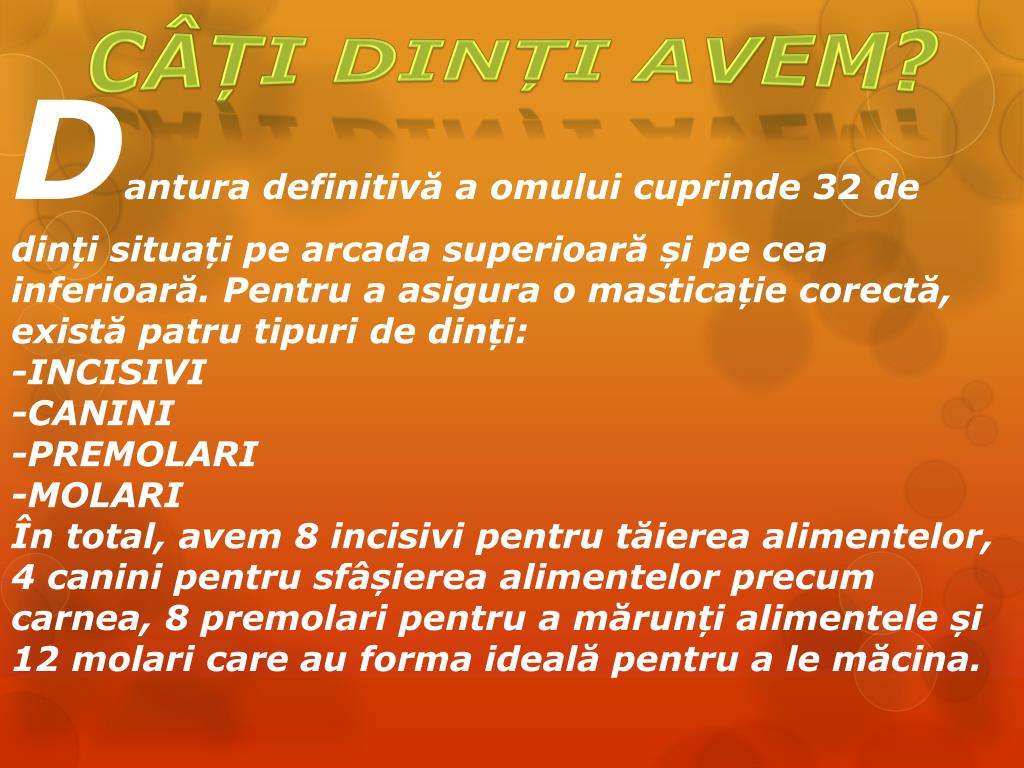 CÂȚI DINȚI AVEM?

Dantura definitivă a omului cuprinde 32 de dinți situați pe arcada superioară și pe cea inferioară. Pentru a asigura o masticație corectă, există patru tipuri de dinți:
-INCISIVI
-CANINI
-PREMOLARI
-MOLARI
În total, avem 8 incisivi pentru tăierea alimentelor, 4 canini pentru sfâșierea alimentelor precum carnea, 8 premolari pentru a mărunți alimentele și 12 molari care au forma ideală pentru a le măcina.